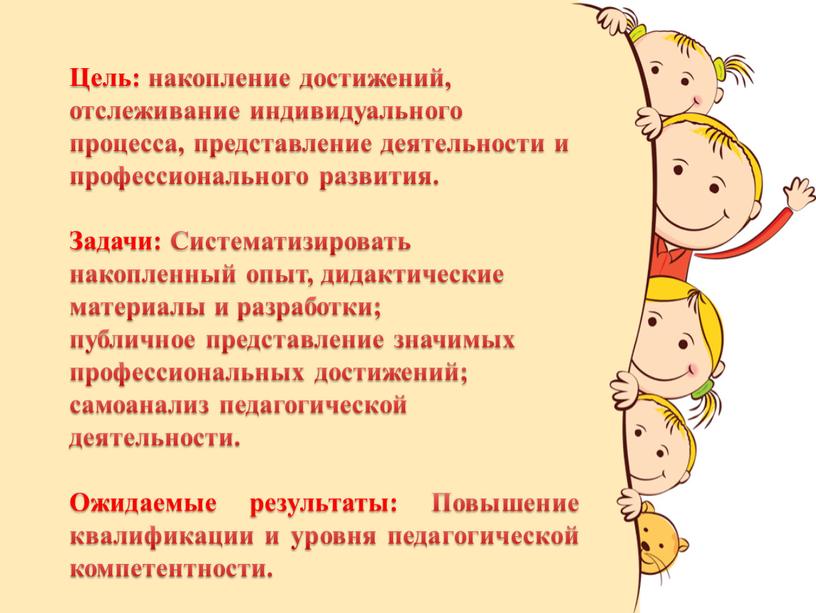 Цель: накопление достижений, отслеживание индивидуального процесса, представление деятельности и профессионального развития.

Задачи: Систематизировать накопленный опыт, дидактические материалы и разработки;
публичное представление значимых профессиональных достижений;
самоанализ педагогической деятельности.

Ожидаемые результаты: Повышение квалификации и уровня педагогической компетентности.